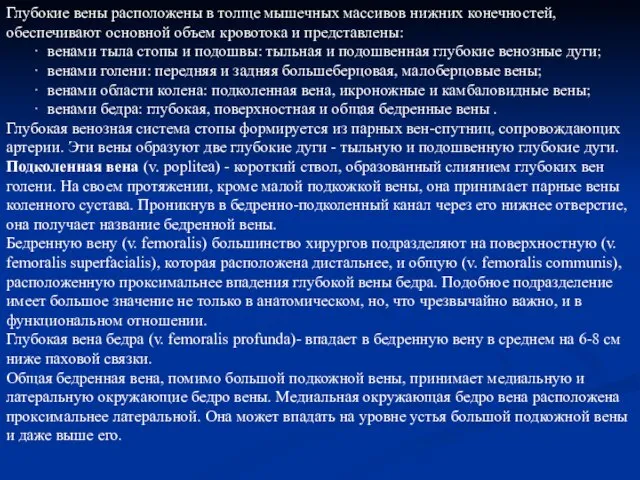 Глубокие вены расположены в толще мышечных массивов нижних конечностей, обеспечивают основной объем кровотока и представлены:
· венами тыла стопы и подошвы: тыльная и подошвенная глубокие венозные дуги;
· венами голени: передняя и задняя большеберцовая, малоберцовые вены;
· венами области колена: подколенная вена, икроножные и камбаловидные вены;
· венами бедра: глубокая, поверхностная и общая бедренные вены .
Глубокая венозная система стопы формируется из парных вен-спутниц, сопровождающих артерии. Эти вены образуют две глубокие дуги - тыльную и подошвенную глубокие дуги.
Подколенная вена (v. poplitea) - короткий ствол, образованный слиянием глубоких вен голени. На своем протяжении, кроме малой подкожкой вены, она принимает парные вены коленного сустава. Проникнув в бедренно-подколенный канал через его нижнее отверстие, она получает название бедренной вены.
Бедренную вену (v. femoralis) большинство хирургов подразделяют на поверхностную (v. femoralis superfacialis), которая расположена дистальнее, и общую (v. femoralis communis), расположенную проксимальнее впадения глубокой вены бедра. Подобное подразделение имеет большое значение не только в анатомическом, но, что чрезвычайно важно, и в функциональном отношении.
Глубокая вена бедра (v. femoralis profunda)- впадает в бедренную вену в среднем на 6-8 см ниже паховой связки.
Общая бедренная вена, помимо большой подкожной вены, принимает медиальную и латеральную окружающие бедро вены. Медиальная окружающая бедро вена расположена проксимальнее латеральной. Она может впадать на уровне устья большой подкожной вены и даже выше его.